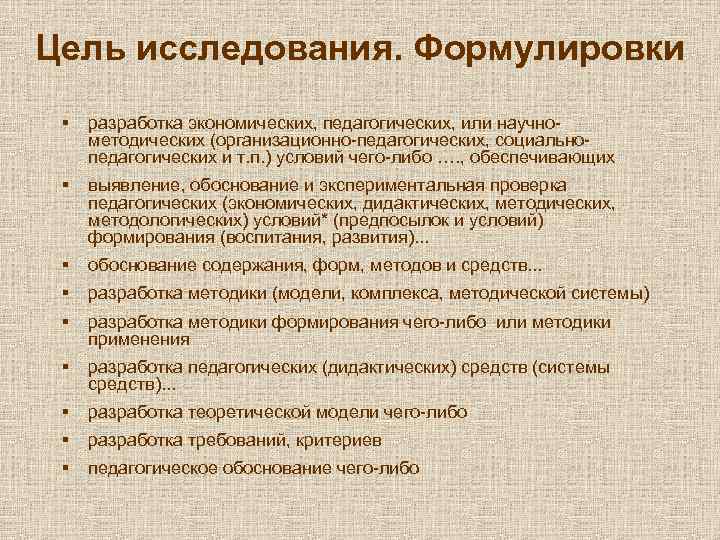 Цель исследования. Формулировки

▪ разработка экономических, педагогических, или научно-методических (организационно-педагогических, социально-педагогических и т.п.) условий чего-либо …., обеспечивающих

▪ выявление, обоснование и экспериментальная проверка педагогических (экономических, дидактических, методических, методологических) условий* (предпосылок и условий) формирования (воспитания, развития)...

▪ обоснование содержания, форм, методов и средств...

▪ разработка методики (модели, комплекса, методической системы)

▪ разработка методики формирования чего-либо или методики применения

▪ разработка педагогических (дидактических) средств (системы средств)...

▪ разработка теоретической модели чего-либо

▪ разработка требований, критериев

▪ педагогическое обоснование чего-либо